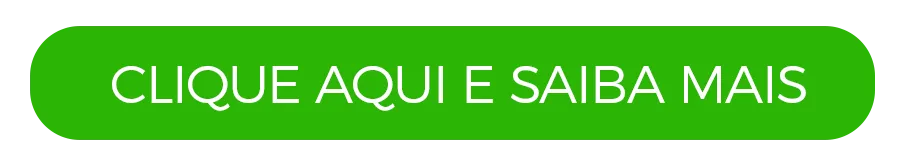 CLIQUE AQUI E SAIBA MAIS